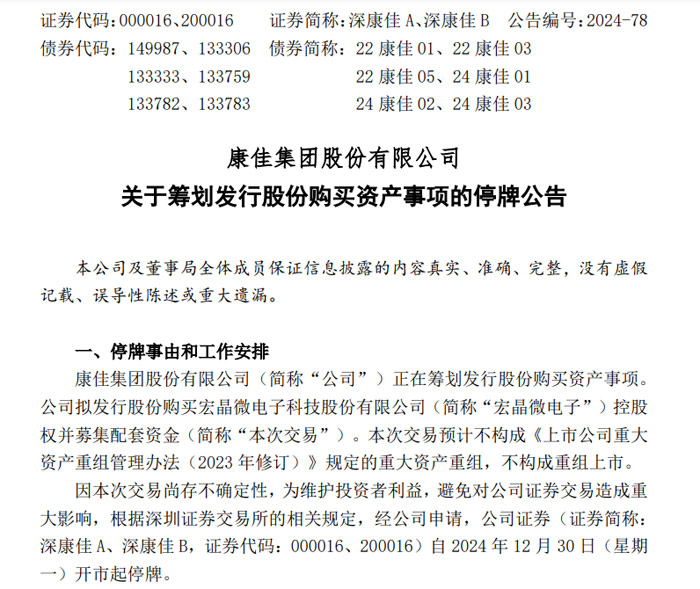 证券代码：000016、200016　证券简称：深康佳 A、深康佳 B　公告编号：2024-78
债券代码：149987、133306　债券简称：22 康佳 01、22 康佳 03
133333、133759　22 康佳 05、24 康佳 01
133782、133783　24 康佳 02、24 康佳 03

康佳集团股份有限公司
关于筹划发行股份购买资产事项的停牌公告

本公司及董事局全体成员保证信息披露的内容真实、准确、完整，没有虚假记载、误导性陈述或重大遗漏。

一、停牌事由和工作安排
康佳集团股份有限公司（简称“公司”）正在筹划发行股份购买资产事项。公司拟发行股份购买宏晶微电子科技股份有限公司（简称“宏晶微电子”）控股权并募集配套资金（简称“本次交易”）。本次交易预计不构成《上市公司重大资产重组管理办法（2023 年修订）》规定的重大资产重组，不构成重组上市。

因本次交易尚存不确定性，为维护投资者利益，避免对公司证券交易造成重大影响，根据深圳证券交易所的相关规定，经公司申请，公司证券（证券简称：深康佳 A、深康佳 B，证券代码：000016、200016）自 2024 年 12 月 30 日（星期一）开市起停牌。